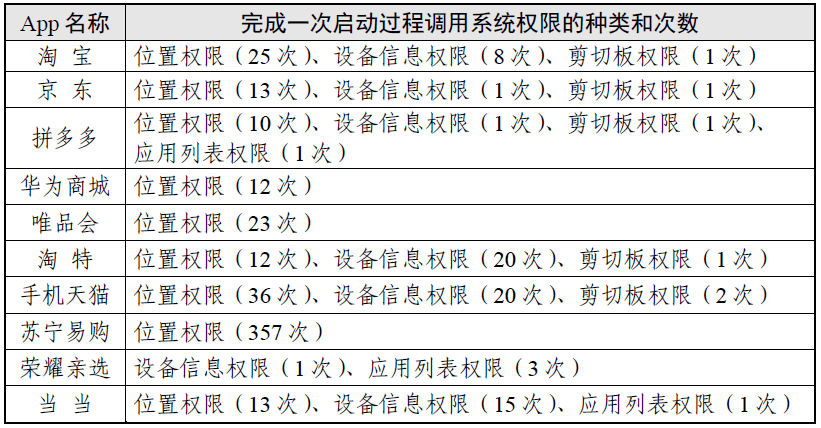 | App 名称 | 完成一次启动过程调用系统权限的种类和次数 |
|---|---|
| 淘 宝 | 位置权限（25 次）、设备信息权限（8 次）、剪切板权限（1 次） |
| 京 东 | 位置权限（13 次）、设备信息权限（1 次）、剪切板权限（1 次） |
| 拼多多 | 位置权限（10 次）、设备信息权限（1 次）、剪切板权限（1 次）、应用列表权限（1 次） |
| 华为商城 | 位置权限（12 次） |
| 唯品会 | 位置权限（23 次） |
| 淘 特 | 位置权限（12 次）、设备信息权限（20 次）、剪切板权限（1 次） |
| 手机天猫 | 位置权限（36 次）、设备信息权限（20 次）、剪切板权限（2 次） |
| 苏宁易购 | 位置权限（357 次） |
| 荣耀亲选 | 设备信息权限（1 次）、应用列表权限（3 次） |
| 当 当 | 位置权限（13 次）、设备信息权限（15 次）、应用列表权限（1 次） |